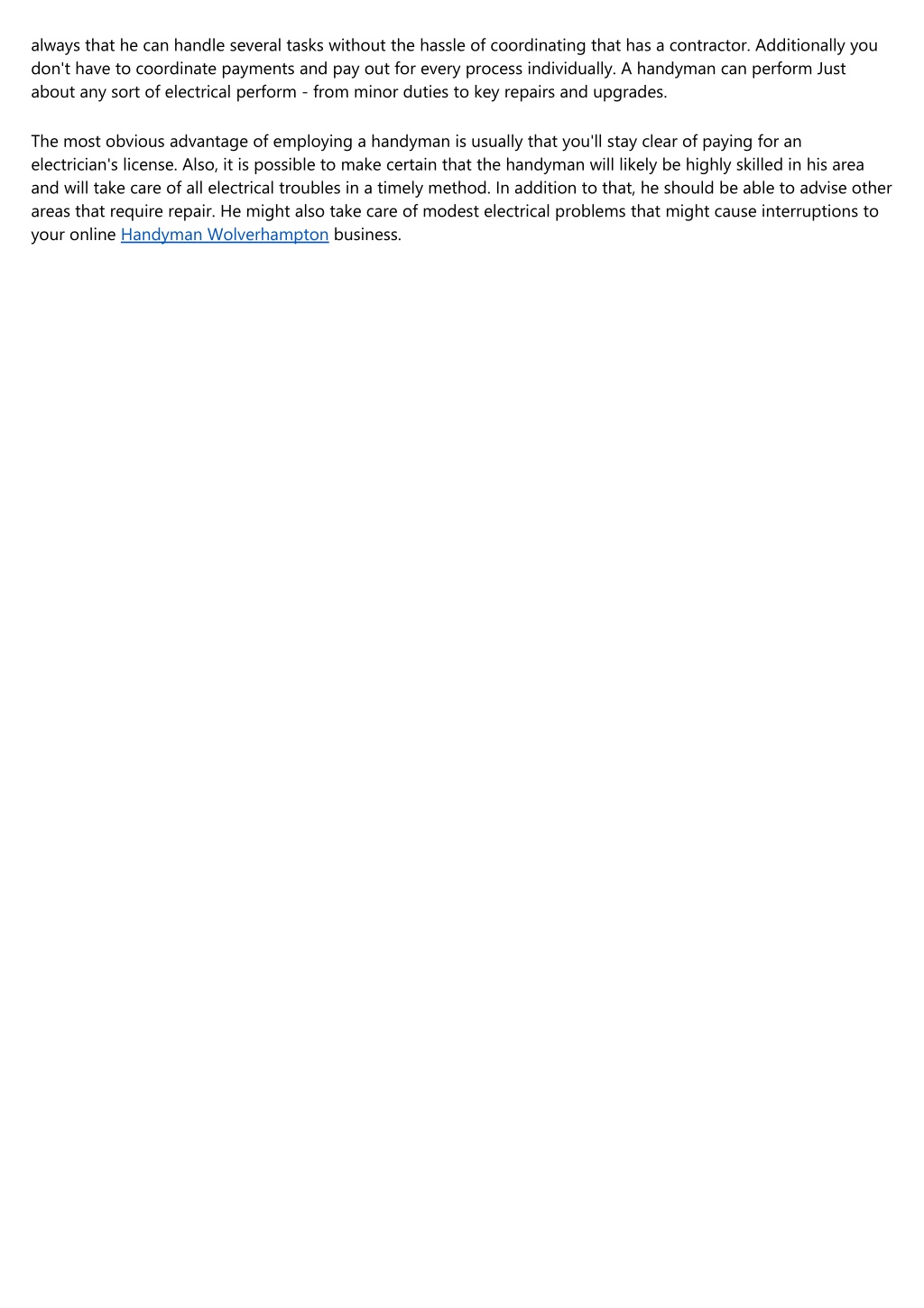 always that he can handle several tasks without the hassle of coordinating that has a contractor. Additionally you don't have to coordinate payments and pay out for every process individually. A handyman can perform Just about any sort of electrical perform - from minor duties to key repairs and upgrades.

The most obvious advantage of employing a handyman is usually that you'll stay clear of paying for an electrician's license. Also, it is possible to make certain that the handyman will likely be highly skilled in his area and will take care of all electrical troubles in a timely method. In addition to that, he should be able to advise other areas that require repair. He might also take care of modest electrical problems that might cause interruptions to your online Handyman Wolverhampton business.